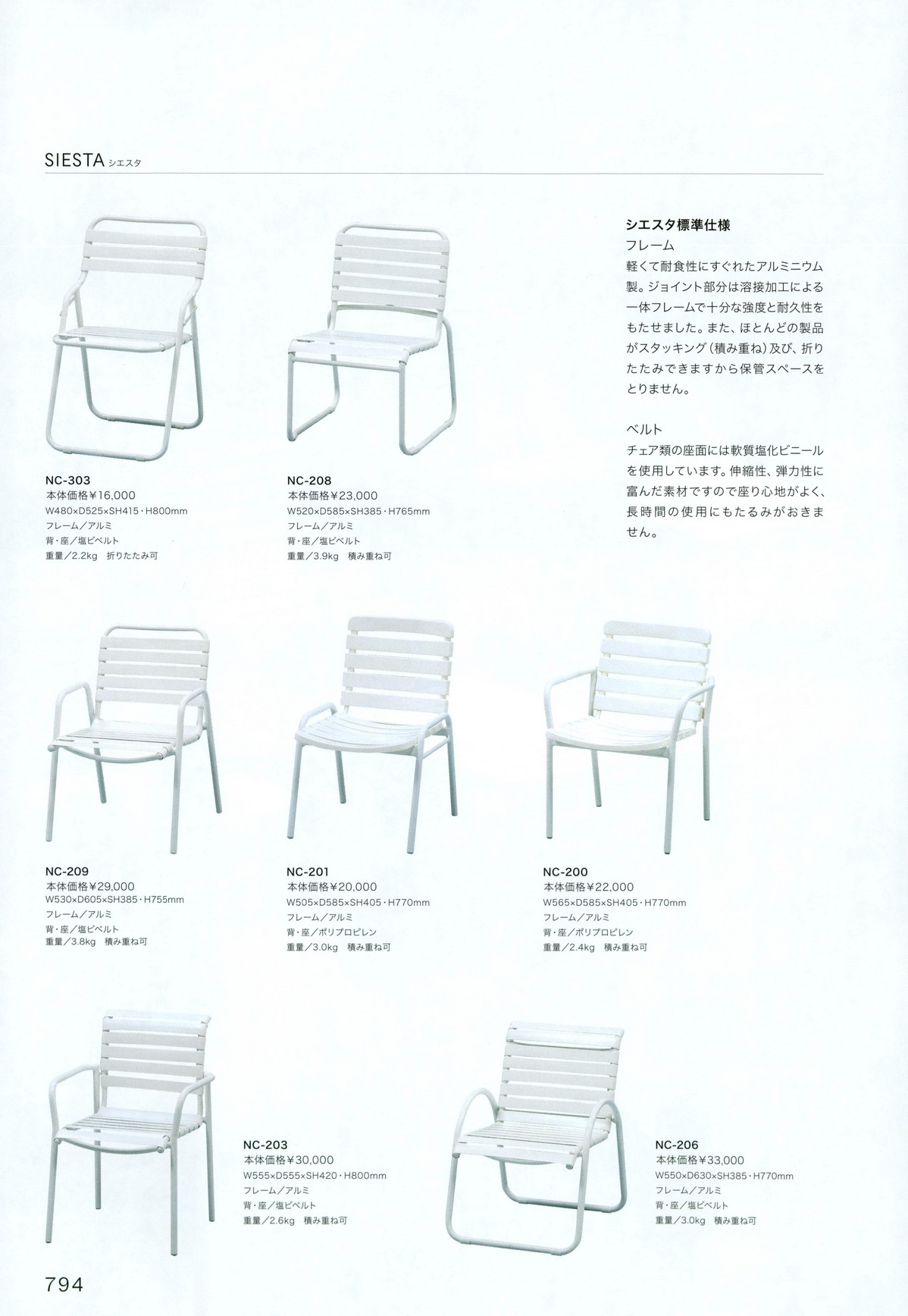 SIESTA シエスタ

NC-303
本体価格¥16,000
W480×D525×SH415・H800mm
フレーム／アルミ
背・座／塩ビベルト
重量／2.2kg 折りたたみ可

NC-208
本体価格¥23,000
W520×D585×SH385・H765mm
フレーム／アルミ
背・座／塩ビベルト
重量／3.9kg 積み重ね可

シエスタ標準仕様
フレーム
軽くて耐食性にすぐれたアルミニウム製。ジョイント部分は溶接加工による一体フレームで十分な強度と耐久性をもたせました。また、ほとんどの製品がスタッキング（積み重ね）及び、折りたたみできますから保管スペースをとりません。

ベルト
チェア類の座面には軟質塩化ビニールを使用しています。伸縮性、弾力性に富んだ素材ですので座り心地がよく、長時間の使用にもたるみがおきません。

NC-209
本体価格¥29,000
W530×D605×SH385・H755mm
フレーム／アルミ
背・座／塩ビベルト
重量／3.8kg 積み重ね可

NC-201
本体価格¥20,000
W505×D585×SH405・H770mm
フレーム／アルミ
背・座／ポリプロピレン
重量／3.0kg 積み重ね可

NC-200
本体価格¥22,000
W565×D585×SH405・H770mm
フレーム／アルミ
背・座／ポリプロピレン
重量／2.4kg 積み重ね可

NC-203
本体価格¥30,000
W555×D555×SH420・H800mm
フレーム／アルミ
背・座／塩ビベルト
重量／2.6kg 積み重ね可

NC-206
本体価格¥33,000
W550×D630×SH385・H770mm
フレーム／アルミ
背・座／塩ビベルト
重量／3.0kg 積み重ね可

794